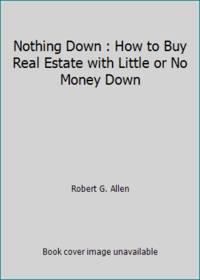 Nothing Down : How to Buy Real Estate with Little or No Money Down

Robert G. Allen

Book cover image unavailable